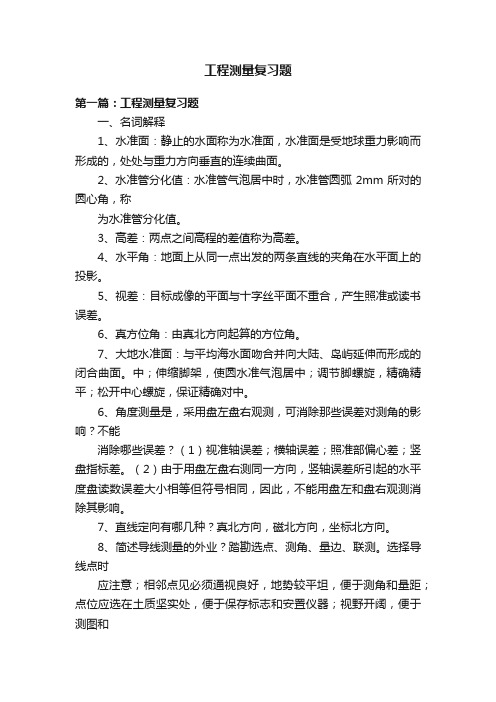 工程测量复习题

第一篇：工程测量复习题

一、名词解释

1、水准面：静止的水面称为水准面，水准面是受地球重力影响而形成的，处处与重力方向垂直的连续曲面。

2、水准管分化值：水准管气泡居中时，水准管圆弧 2mm 所对的圆心角，称

为水准管分化值。

3、高差：两点之间高程的差值称为高差。

4、水平角：地面上从同一点出发的两条直线的夹角在水平面上的投影。

5、视差：目标成像的平面与十字丝平面不重合，产生照准或读书误差。

6、真方位角：由真北方向起算的方位角。

7、大地水准面：与平均海水面吻合并向大陆、岛屿延伸而形成的闭合曲面。中；伸缩脚架，使圆水准气泡居中；调节脚螺旋，精确精平；松开中心螺旋，保证精确对中。

6、角度测量是，采用盘左盘右观测，可消除那些误差对测角的影响？不能

消除哪些误差？（1）视准轴误差；横轴误差；照准部偏心差；竖盘指标差。（2）由于用盘左盘右测同一方向，竖轴误差所引起的水平度盘读数误差大小相等但符号相同，因此，不能用盘左和盘右观测消除其影响。

7、直线定向有哪几种？真北方向，磁北方向，坐标北方向。

8、简述导线测量的外业？踏勘选点、测角、量边、联测。选择导线点时

应注意；相邻点见必须通视良好，地势较平坦，便于测角和量距；点位应选在土质坚实处，便于保存标志和安置仪器；视野开阔，便于测图和